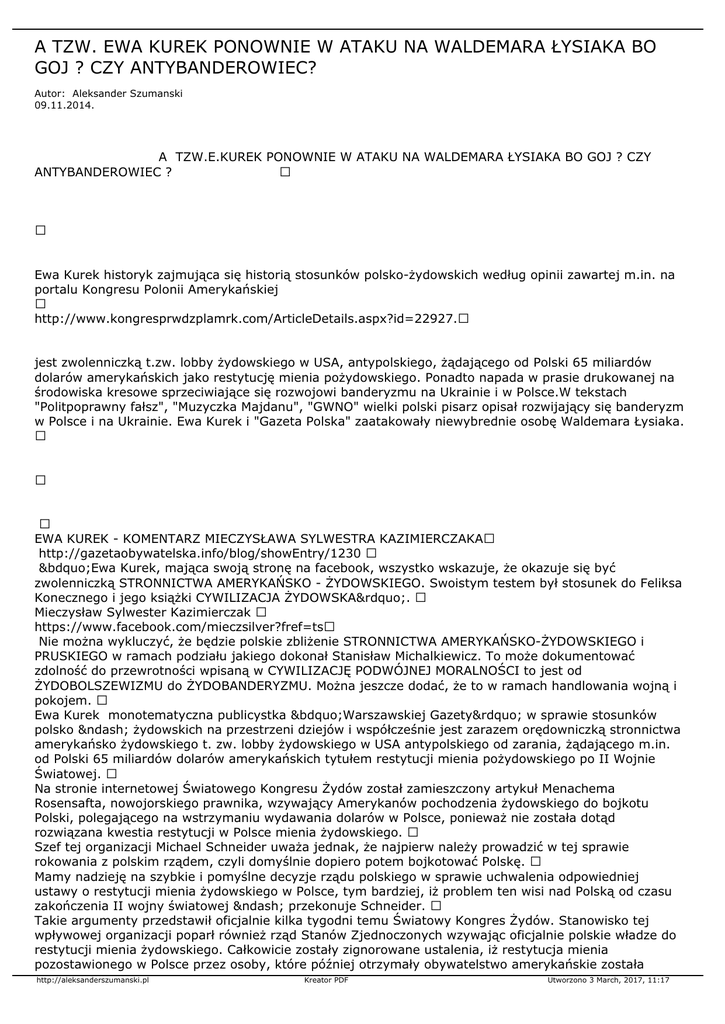 A TZW. EWA KUREK PONOWNIE W ATAKU NA WALDEMARA ŁYSIAKA BO GOJ ? CZY ANTYBANDEROWIEC?

Autor: Aleksander Szumanski
09.11.2014.

A TZW.E.KUREK PONOWNIE W ATAKU NA WALDEMARA ŁYSIAKA BO GOJ ? CZY ANTYBANDEROWIEC ? □

□

Ewa Kurek historyk zajmująca się historią stosunków polsko-żydowskich według opinii zawartej m.in. na portalu Kongresu Polonii Amerykańskiej
□
http://www.kongresprwdzplamrk.com/ArticleDetails.aspx?id=22927.□

jest zwolenniczką t.zw. lobby żydowskiego w USA, antypolskiego, żądającego od Polski 65 miliardów dolarów amerykańskich jako restytucję mienia pożydowskiego. Ponadto napada w prasie drukowanej na środowiska kresowe sprzeciwiające się rozwojowi banderyzmu na Ukrainie i w Polsce.W tekstach "Politpoprawny fałsz", "Muzyczka Majdanu", "GWNO" wielki polski pisarz opisał rozwijający się banderyzm w Polsce i na Ukrainie. Ewa Kurek i "Gazeta Polska" zaatakowały niewybrednie osobę Waldemara Łysiaka.
□

□

□
EWA KUREK - KOMENTARZ MIECZYSŁAWA SYLWESTRA KAZIMIERCZAKA□
http://gazetaobywatelska.info/blog/showEntry/1230 □
&bdquo;Ewa Kurek, mająca swoją stronę na facebook, wszystko wskazuje, że okazuje się być zwolenniczką STRONNICTWA AMERYKAŃSKO - ŻYDOWSKIEGO. Swoistym testem był stosunek do Feliksa Konecznego i jego książki CYWILIZACJA ŻYDOWSKA&rdquo;. □
Mieczysław Sylwester Kazimierczak □
https://www.facebook.com/mieczsilver?fref=ts□
Nie można wykluczyć, że będzie polskie zbliżenie STRONNICTWA AMERYKAŃSKO-ŻYDOWSKIEGO i PRUSKIEGO w ramach podziału jakiego dokonał Stanisław Michalkiewicz. To może dokumentować zdolność do przewrotności wpisaną w CYWILIZACJĘ PODWÓJNEJ MORALNOŚCI to jest od ŻYDOBOLSZEWIZMU do ŻYDOBANDERYZMU. Można jeszcze dodać, że to w ramach handlowania wojną i pokojem. □
Ewa Kurek monotematyczna publicystka &bdquo;Warszawskiej Gazety&rdquo; w sprawie stosunków polsko &ndash; żydowskich na przestrzeni dziejów i współcześnie jest zarazem orędowniczką stronnictwa amerykańsko żydowskiego t. zw. lobby żydowskiego w USA antypolskiego od zarania, żądającego m.in. od Polski 65 miliardów dolarów amerykańskich tytułem restytucji mienia pożydowskiego po II Wojnie Światowej. □
Na stronie internetowej Światowego Kongresu Żydów został zamieszczony artykuł Menachema Rosensafta, nowojorskiego prawnika, wzywający Amerykanów pochodzenia żydowskiego do bojkotu Polski, polegającego na wstrzymaniu wydawania dolarów w Polsce, ponieważ nie została dotąd rozwiązana kwestia restytucji w Polsce mienia żydowskiego. □
Szef tej organizacji Michael Schneider uważa jednak, że najpierw należy prowadzić w tej sprawie rokowania z polskim rządem, czyli domyślnie dopiero potem bojkotować Polskę. □
Mamy nadzieję na szybkie i pomyślne decyzje rządu polskiego w sprawie uchwalenia odpowiedniej ustawy o restytucji mienia żydowskiego w Polsce, tym bardziej, iż problem ten wisi nad Polską od czasu zakończenia II wojny światowej &ndash; przekonuje Schneider. □
Takie argumenty przedstawił oficjalnie kilka tygodni temu Światowy Kongres Żydów. Stanowisko tej wpływowej organizacji poparł również rząd Stanów Zjednoczonych wzywając oficjalnie polskie władze do restytucji mienia żydowskiego. Całkowicie zostały zignorowane ustalenia, iż restytucja mienia pozostawionego w Polsce przez osoby, które później otrzymały obywatelstwo amerykańskie została

http://aleksanderszumanski.pl Kreator PDF Utworzono 3 March, 2017, 11:17